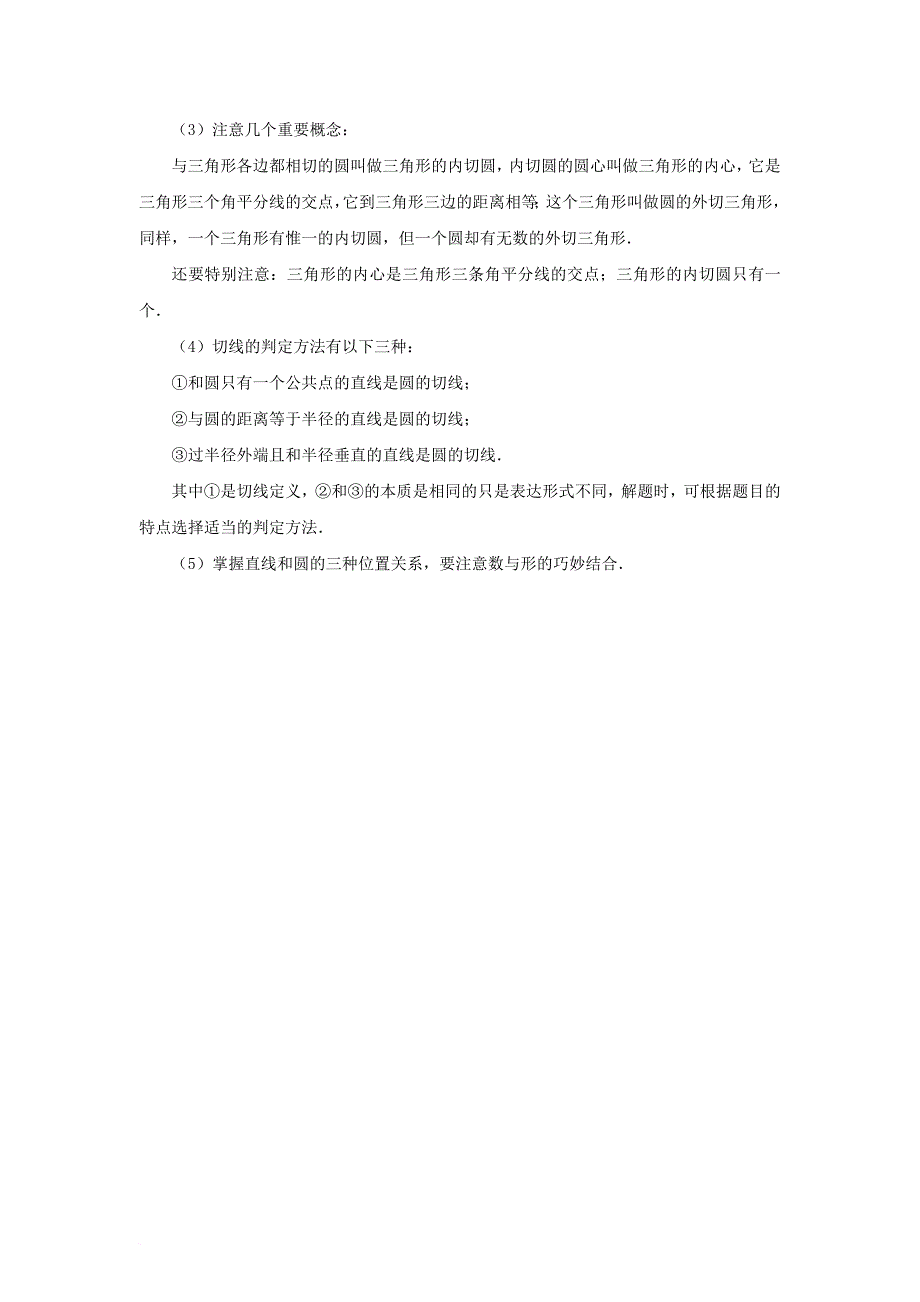 （3）注意几个重要概念：

与三角形各边都相切的圆叫做三角形的内切圆，内切圆的圆心叫做三角形的内心，它是三角形三个角平分线的交点，它到三角形三边的距离相等；这个三角形叫做圆的外切三角形，同样，一个三角形有惟一的内切圆，但一个圆却有无数的外切三角形．

还要特别注意：三角形的内心是三角形三条角平分线的交点；三角形的内切圆只有一个．

（4）切线的判定方法有以下三种：

①和圆只有一个公共点的直线是圆的切线；

②与圆的距离等于半径的直线是圆的切线；

③过半径外端且和半径垂直的直线是圆的切线．

其中①是切线定义，②和③的本质是相同的只是表达形式不同，解题时，可根据题目的特点选择适当的判定方法．

（5）掌握直线和圆的三种位置关系，要注意数与形的巧妙结合．